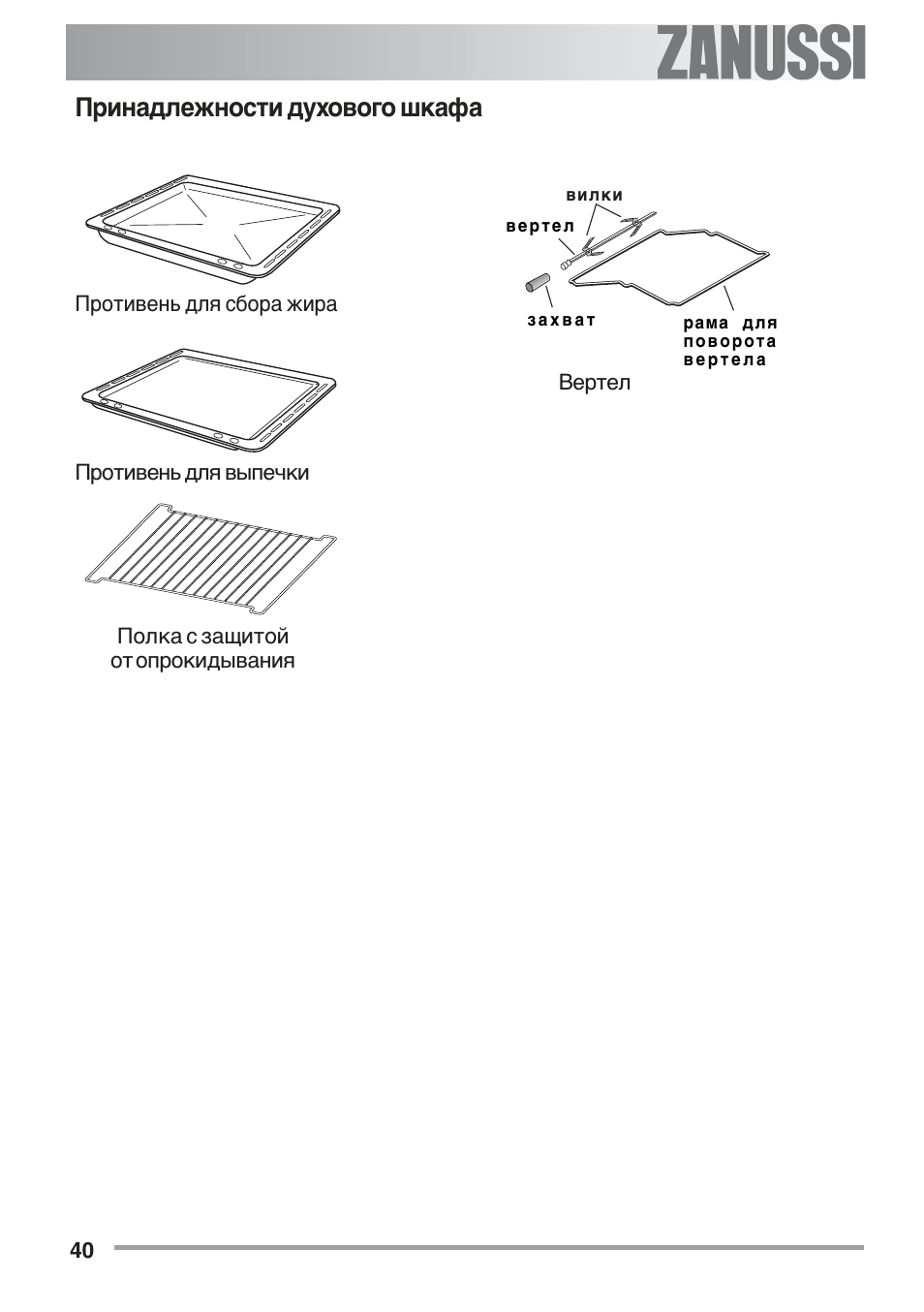 ZANUSSI

Принадлежности духового шкафа

Противень для сбора жира

Противень для выпечки

Полка с защитой
от опрокидывания

вилки
вертел
захват
рама для
поворота
вертела

Вертел

40